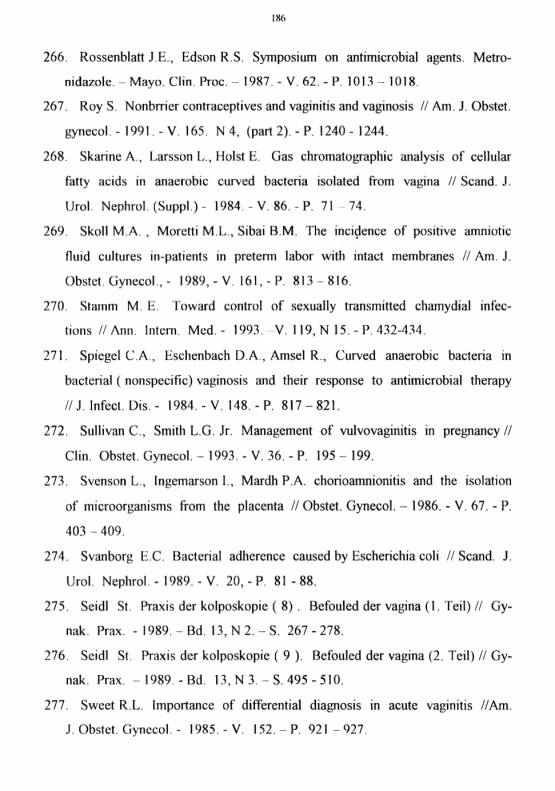 186

266. Rossenblatt J.E., Edson R.S. Symposium on antimicrobial agents. Metronidazole. – Mayo. Clin. Proc. – 1987. - V. 62. - P. 1013 – 1018.

267. Roy S. Nonbrrier contraceptives and vaginitis and vaginosis // Am. J. Obstet. gynecol. - 1991. - V. 165. N 4, (part 2). - P. 1240 - 1244.

268. Skarine A., Larsson L., Holst E. Gas chromatographic analysis of cellular fatty acids in anaerobic curved bacteria isolated from vagina // Scand. J. Urol. Nephrol. (Suppl.) - 1984. - V. 86. - P. 71 – 74.

269. Skoll M.A. , Moretti M.L., Sibai B.M. The incidence of positive amniotic fluid cultures in-patients in preterm labor with intact membranes // Am. J. Obstet. Gynecol., - 1989, - V. 161, - P. 813 – 816.

270. Stamm M. E. Toward control of sexually transmitted chamydial infections // Ann. Intern. Med. - 1993. –V. 119, N 15. - P. 432-434.

271. Spiegel C.A., Eschenbach D.A., Amsel R., Curved anaerobic bacteria in bacterial ( nonspecific) vaginosis and their response to antimicrobial therapy // J. Infect. Dis. - 1984. - V. 148. - P. 817 – 821.

272. Sullivan C., Smith L.G. Jr. Management of vulvovaginitis in pregnancy // Clin. Obstet. Gynecol. – 1993. - V. 36. - P. 195 – 199.

273. Svenson L., Ingemarson I., Mardh P.A. chorioamnionitis and the isolation of microorganisms from the placenta // Obstet. Gynecol. – 1986. - V. 67. - P. 403 – 409.

274. Svanborg E.C. Bacterial adherence caused by Escherichia coli // Scand. J. Urol. Nephrol. - 1989. - V. 20, - P. 81 - 88.

275. Seidl St. Praxis der kolposkopie ( 8) . Befouled der vagina (1. Teil) // Gynak. Prax. - 1989. – Bd. 13, N 2. – S. 267 - 278.

276. Seidl St. Praxis der kolposkopie ( 9 ). Befouled der vagina (2. Teil) // Gynak. Prax. – 1989. - Bd. 13, N 3. – S. 495 - 510.

277. Sweet R.L. Importance of differential diagnosis in acute vaginitis //Am. J. Obstet. Gynecol. - 1985. - V. 152. – P. 921 – 927.